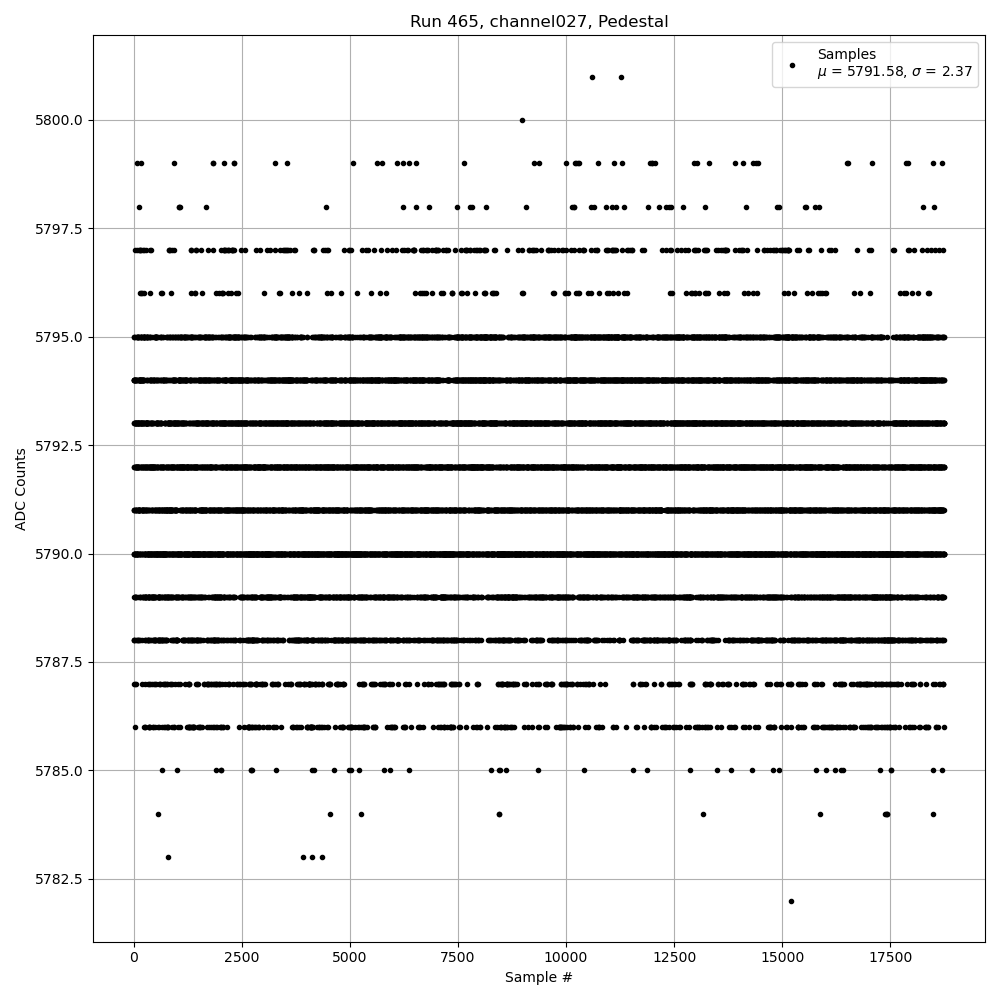 Run 465, channel027, Pedestal

Samples
$\mu$ = 5791.58, $\sigma$ = 2.37

ADC Counts

5800.0
5797.5
5795.0
5792.5
5790.0
5787.5
5785.0
5782.5

0
2500
5000
7500
10000
12500
15000
17500

Sample #